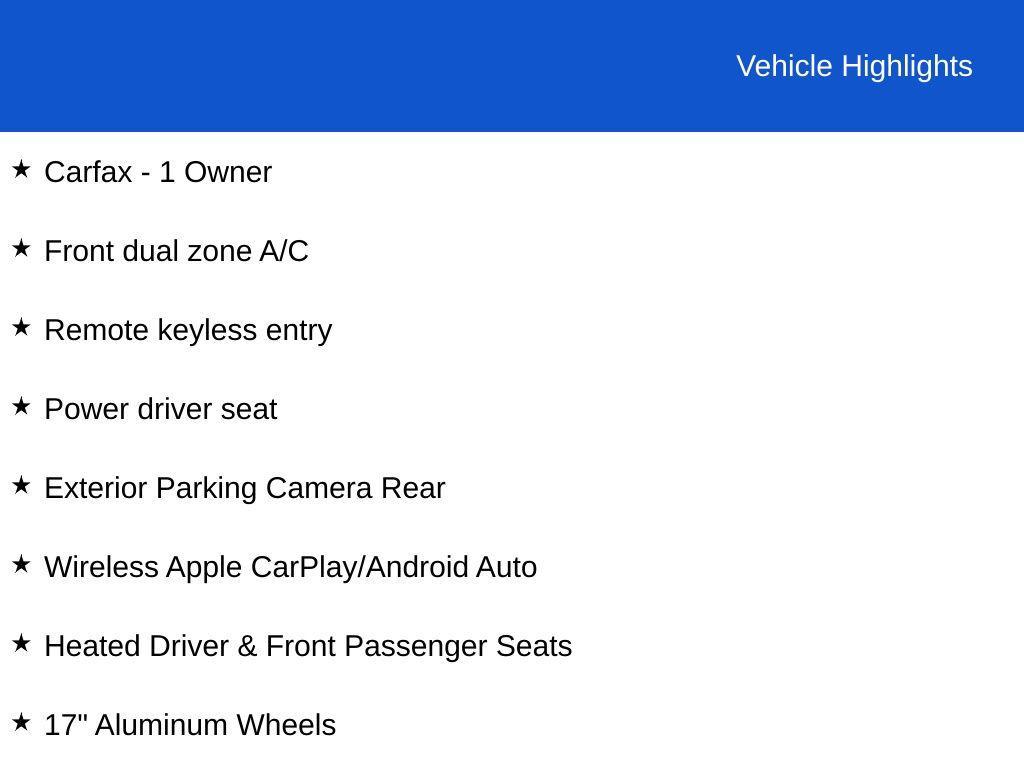 Vehicle Highlights

★ Carfax - 1 Owner

★ Front dual zone A/C

★ Remote keyless entry

★ Power driver seat

★ Exterior Parking Camera Rear

★ Wireless Apple CarPlay/Android Auto

★ Heated Driver & Front Passenger Seats

★ 17" Aluminum Wheels